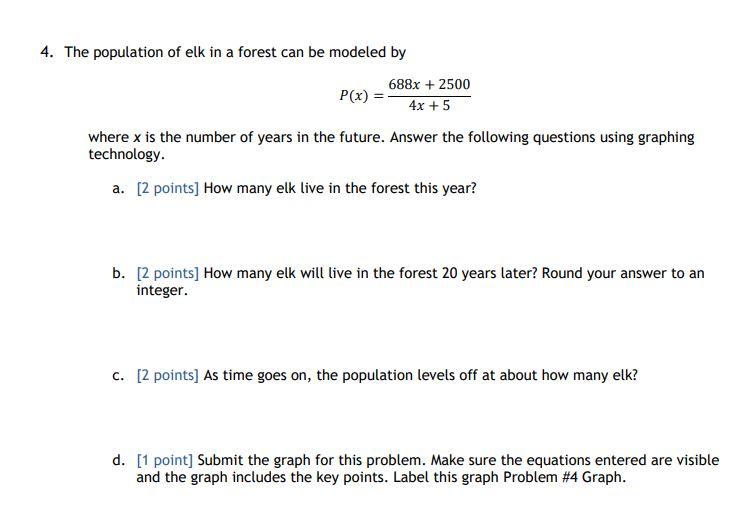 4. The population of elk in a forest can be modeled by

$P(x) = \frac{688x + 2500}{4x + 5}$

where $x$ is the number of years in the future. Answer the following questions using graphing technology.

a. [2 points] How many elk live in the forest this year?

b. [2 points] How many elk will live in the forest 20 years later? Round your answer to an integer.

c. [2 points] As time goes on, the population levels off at about how many elk?

d. [1 point] Submit the graph for this problem. Make sure the equations entered are visible and the graph includes the key points. Label this graph Problem #4 Graph.